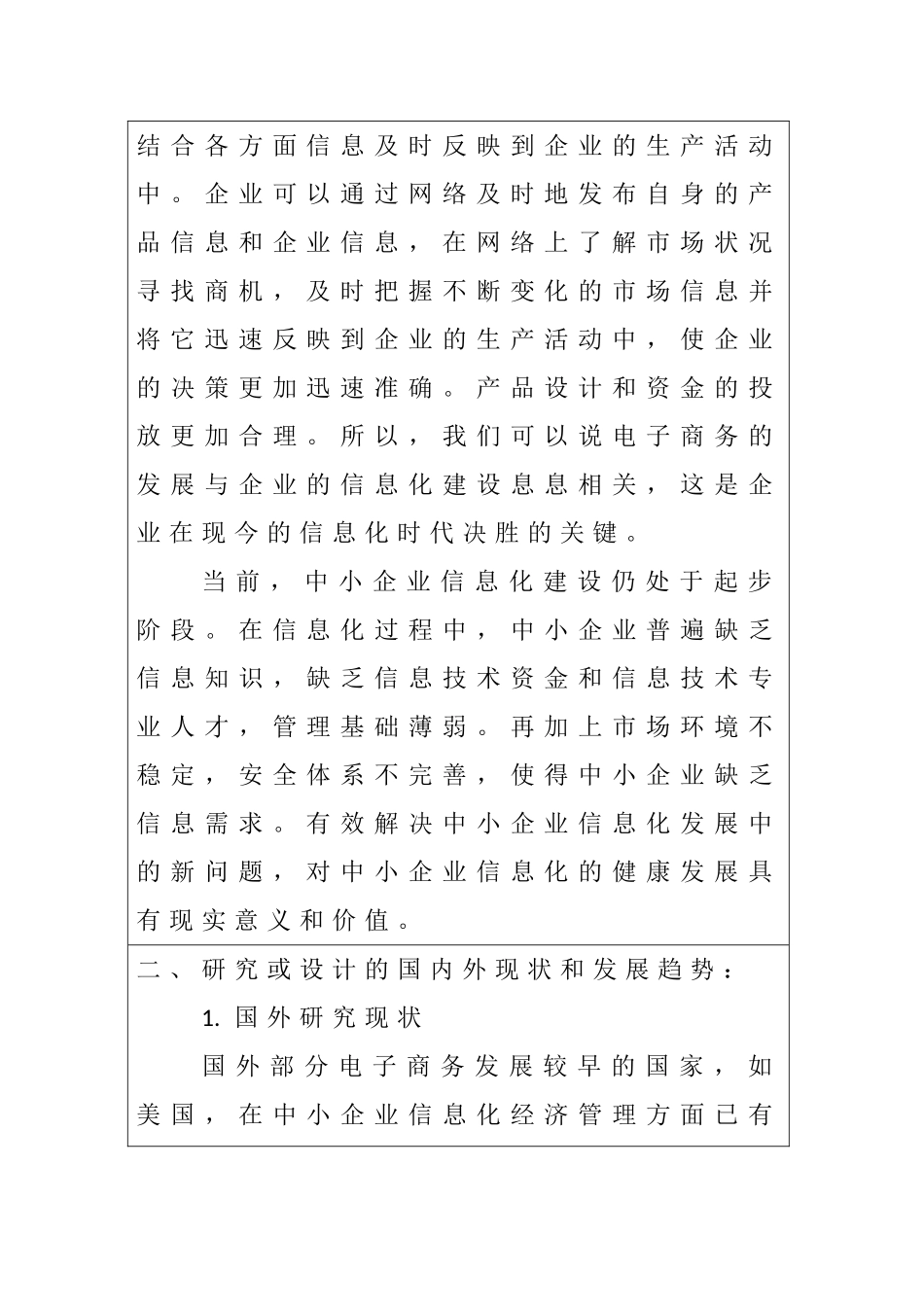 结合各方面信息及时反映到企业的生产活动中。企业可以通过网络及时地发布自身的产品信息和企业信息，在网络上了解市场状况寻找商机，及时把握不断变化的市场信息并将它迅速反映到企业的生产活动中，使企业的决策更加迅速准确。产品设计和资金的投放更加合理。所以，我们可以说电子商务的发展与企业的信息化建设息息相关，这是企业在现今的信息化时代决胜的关键。

当前，中小企业信息化建设仍处于起步阶段。在信息化过程中，中小企业普遍缺乏信息知识，缺乏信息技术资金和信息技术专业人才，管理基础薄弱。再加上市场环境不稳定，安全体系不完善，使得中小企业缺乏信息需求。有效解决中小企业信息化发展中的新问题，对中小企业信息化的健康发展具有现实意义和价值。

二、研究或设计的国内外现状和发展趋势：

1. 国外研究现状

国外部分电子商务发展较早的国家，如美国，在中小企业信息化经济管理方面已有